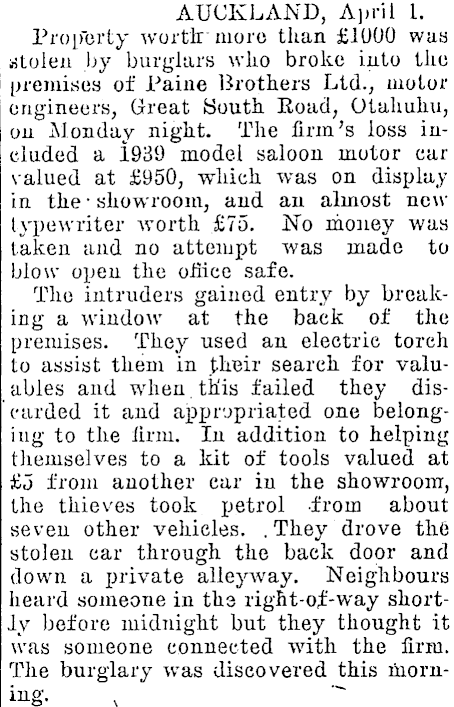 AUCKLAND, April 1.

Property worth more than £1000 was stolen by burglars who broke into the premises of Paine Brothers Ltd., motor engineers, Great South Road, Otahuhu, on Monday night. The firm's loss included a 1939 model saloon motor car valued at £950, which was on display in the showroom, and an almost new typewriter worth £75. No money was taken and no attempt was made to blow open the office safe.

The intruders gained entry by breaking a window at the back of the premises. They used an electric torch to assist them in their search for valuables and when this failed they discarded it and appropriated one belonging to the firm. In addition to helping themselves to a kit of tools valued at £5 from another car in the showroom, the thieves took petrol from about seven other vehicles. They drove the stolen car through the back door and down a private alleyway. Neighbours heard someone in the right-of-way shortly before midnight but they thought it was someone connected with the firm. The burglary was discovered this morning.